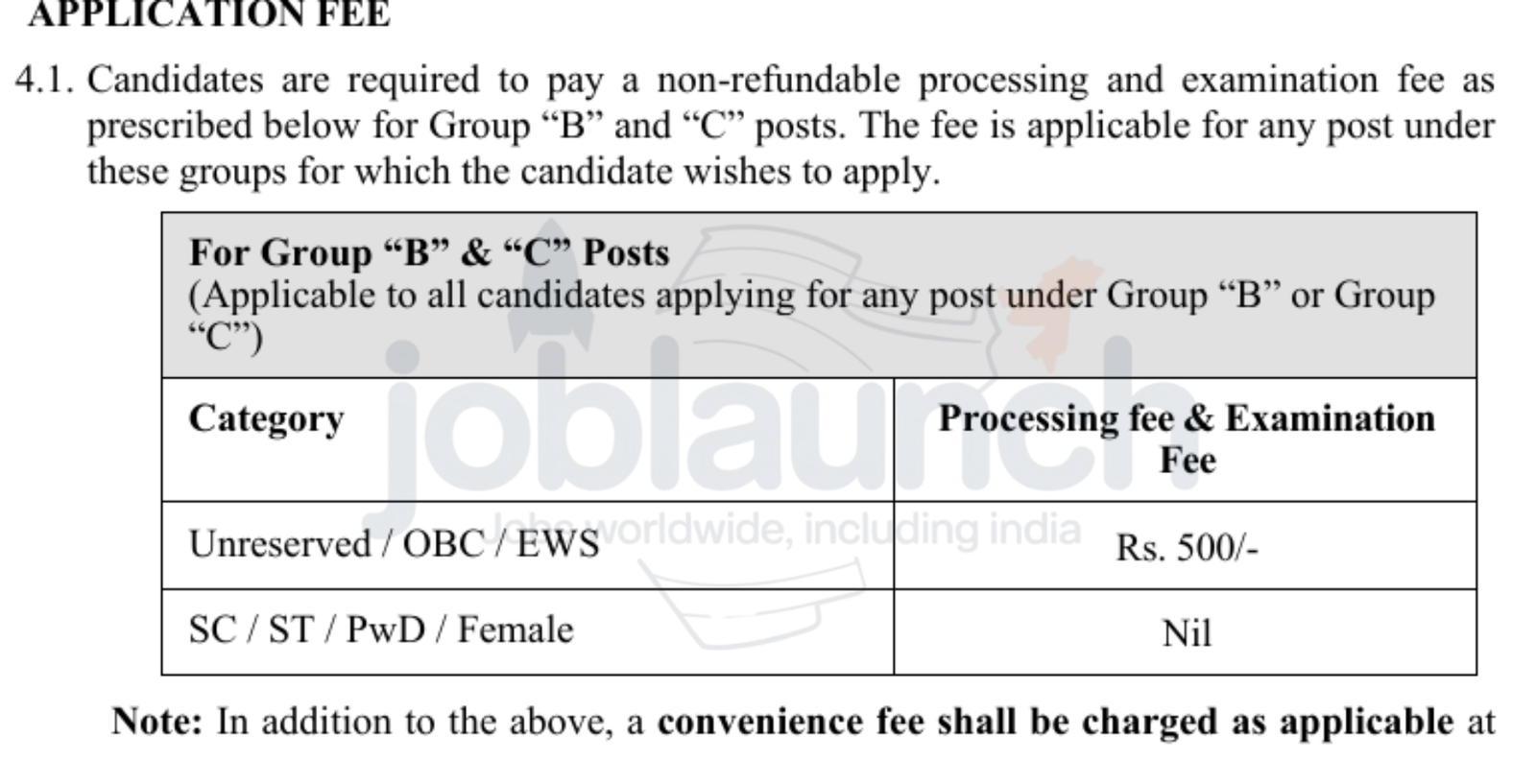 APPLICATION FEE

4.1. Candidates are required to pay a non-refundable processing and examination fee as prescribed below for Group “B” and “C” posts. The fee is applicable for any post under these groups for which the candidate wishes to apply.

| For Group “B” & “C” Posts (Applicable to all candidates applying for any post under Group “B” or Group “C”) | |
|---|---|
| Category | Processing fee & Examination Fee |
| Unreserved / OBC / EWS | Rs. 500/- |
| SC / ST / PwD / Female | Nil |

joblaunch
Jobs worldwide, including india

Note: In addition to the above, a convenience fee shall be charged as applicable at